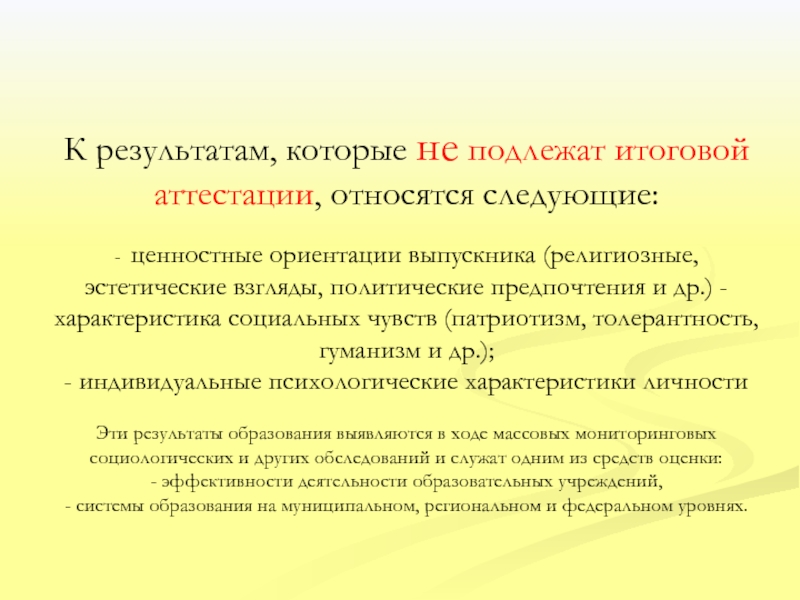 К результатам, которые не подлежат итоговой аттестации, относятся следующие:

- ценностные ориентации выпускника (религиозные, эстетические взгляды, политические предпочтения и др.) - характеристика социальных чувств (патриотизм, толерантность, гуманизм и др.);
- индивидуальные психологические характеристики личности

Эти результаты образования выявляются в ходе массовых мониторинговых социологических и других обследований и служат одним из средств оценки:
- эффективности деятельности образовательных учреждений,
- системы образования на муниципальном, региональном и федеральном уровнях.